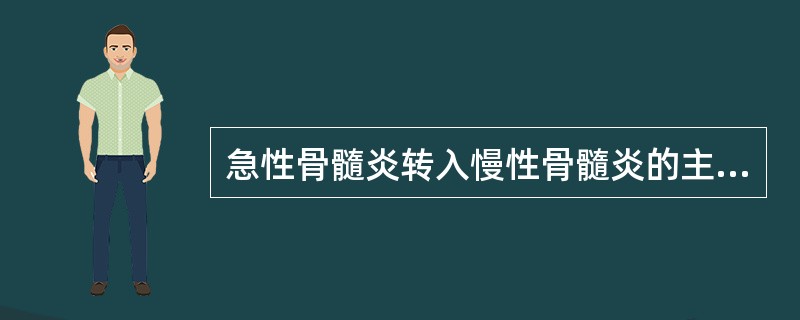 急性骨髓炎转入慢性骨髓炎的主...